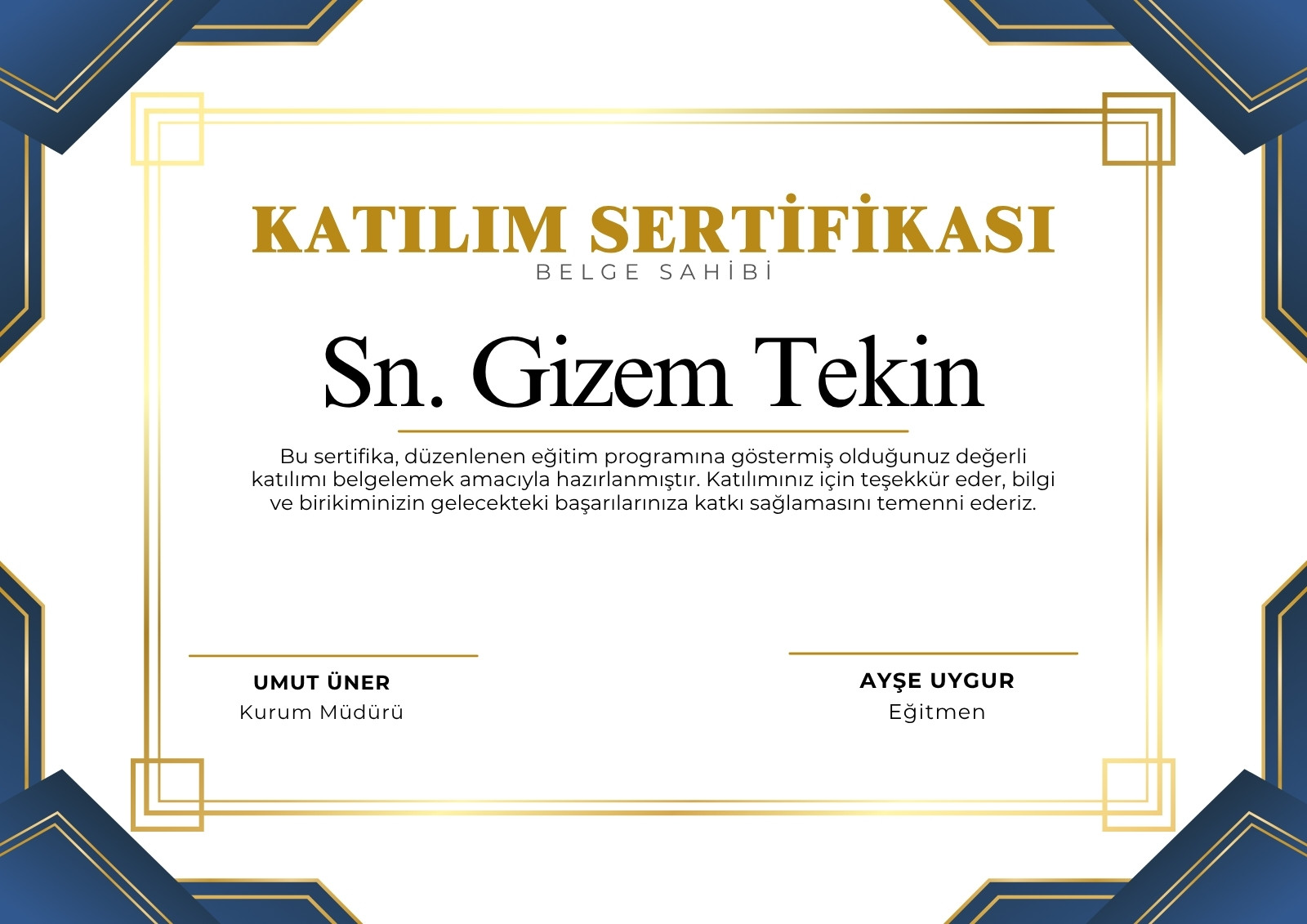 KATILIM SERTİFİKASI

BELGE SAHİBİ

Sn. Gizem Tekin

Bu sertifika, düzenlenen eğitim programına göstermiş olduğunuz değerli katılımı belgelemek amacıyla hazırlanmıştır. Katılımınız için teşekkür eder, bilgi ve birikiminizin gelecekteki başarılarınıza katkı sağlamasını temenni ederiz.

UMUT ÜNER
Kurum Müdürü

AYŞE UYGUR
Eğitmen